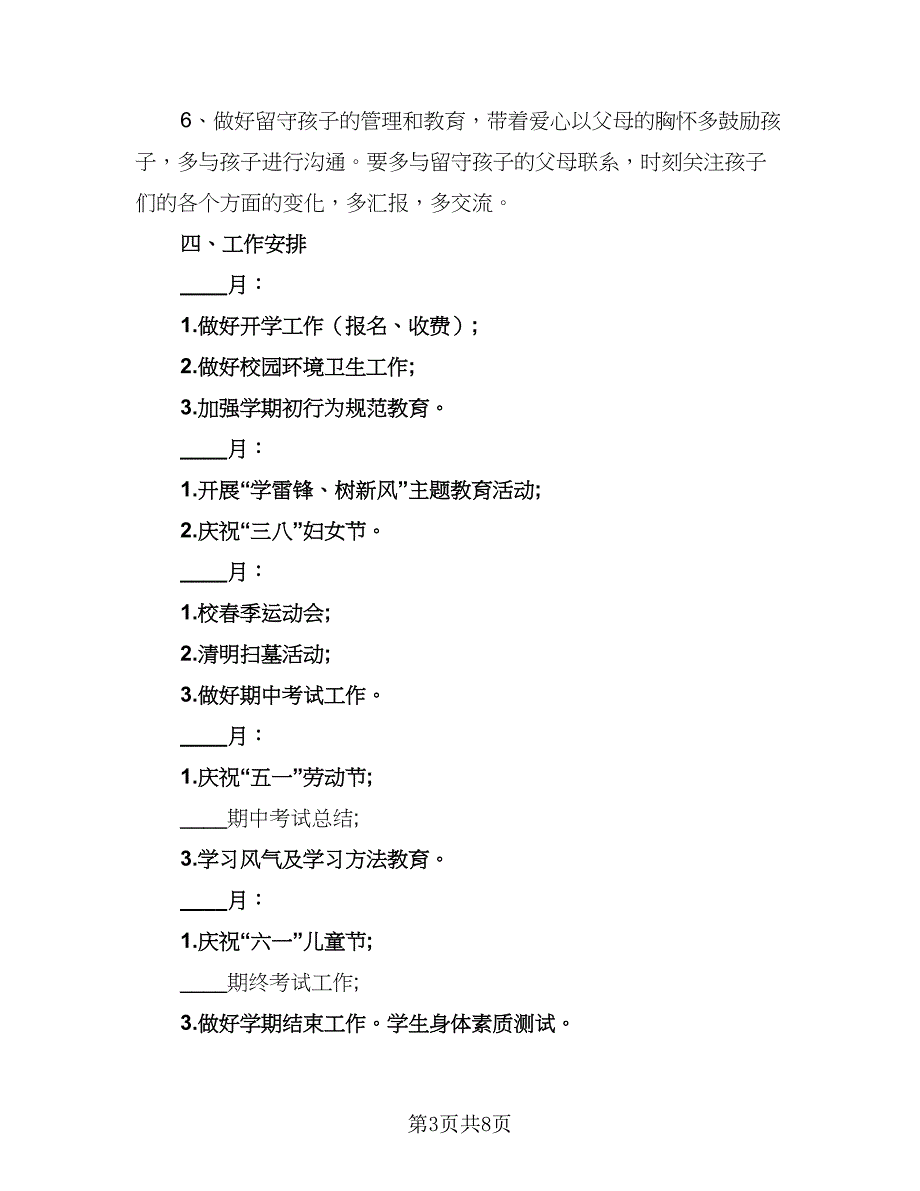 6、做好留守孩子的管理和教育，带着爱心以父母的胸怀多鼓励孩子，多与孩子进行沟通。要多与留守孩子的父母联系，时刻关注孩子们的各个方面的变化，多汇报，多交流。

四、工作安排

____月：

1.做好开学工作（报名、收费）；

2.做好校园环境卫生工作;

3.加强学期初行为规范教育。

____月：

1.开展“学雷锋、树新风”主题教育活动;

2.庆祝“三八”妇女节。

____月：

1.校春季运动会;

2.清明扫墓活动;

3.做好期中考试工作。

____月：

1.庆祝“五一”劳动节;

____期中考试总结;

3.学习风气及学习方法教育。

____月：

1.庆祝“六一”儿童节;

____期终考试工作;

3.做好学期结束工作。学生身体素质测试。

第3页共8页